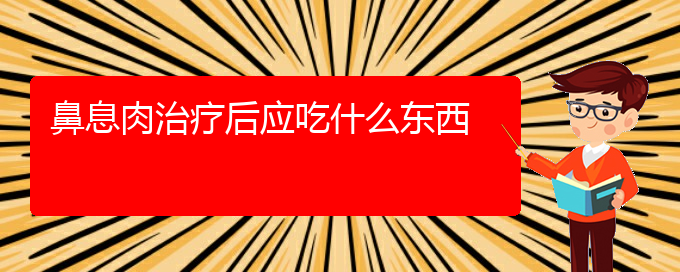 鼻息肉治疗后应吃什么东西